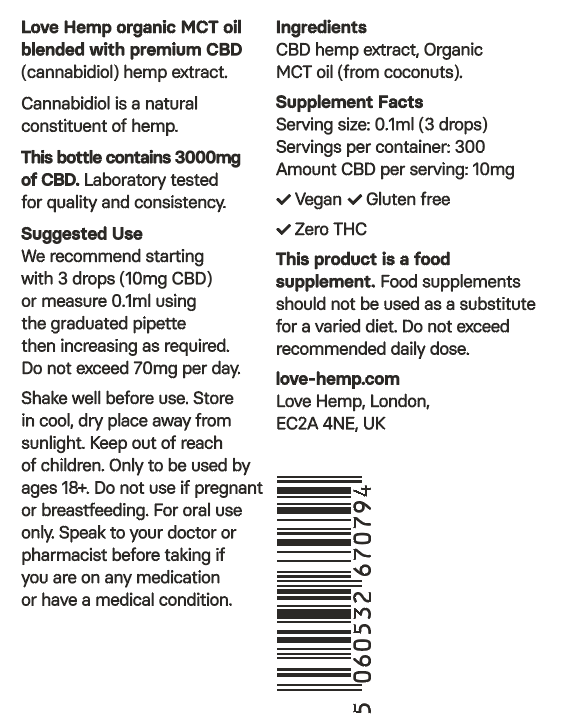 Love Hemp organic MCT oil blended with premium CBD (cannabidiol) hemp extract.

Cannabidiol is a natural constituent of hemp.

This bottle contains 3000mg of CBD. Laboratory tested for quality and consistency.

Suggested Use
We recommend starting with 3 drops (10mg CBD) or measure 0.1ml using the graduated pipette then increasing as required. Do not exceed 70mg per day.

Shake well before use. Store in cool, dry place away from sunlight. Keep out of reach of children. Only to be used by ages 18+. Do not use if pregnant or breastfeeding. For oral use only. Speak to your doctor or pharmacist before taking if you are on any medication or have a medical condition.

Ingredients
CBD hemp extract, Organic MCT oil (from coconuts).

Supplement Facts
Serving size: 0.1ml (3 drops)
Servings per container: 300
Amount CBD per serving: 10mg

✓ Vegan ✓ Gluten free

✓ Zero THC

This product is a food supplement. Food supplements should not be used as a substitute for a varied diet. Do not exceed recommended daily dose.

love-hemp.com
Love Hemp, London,
EC2A 4NE, UK

5 060532 670794